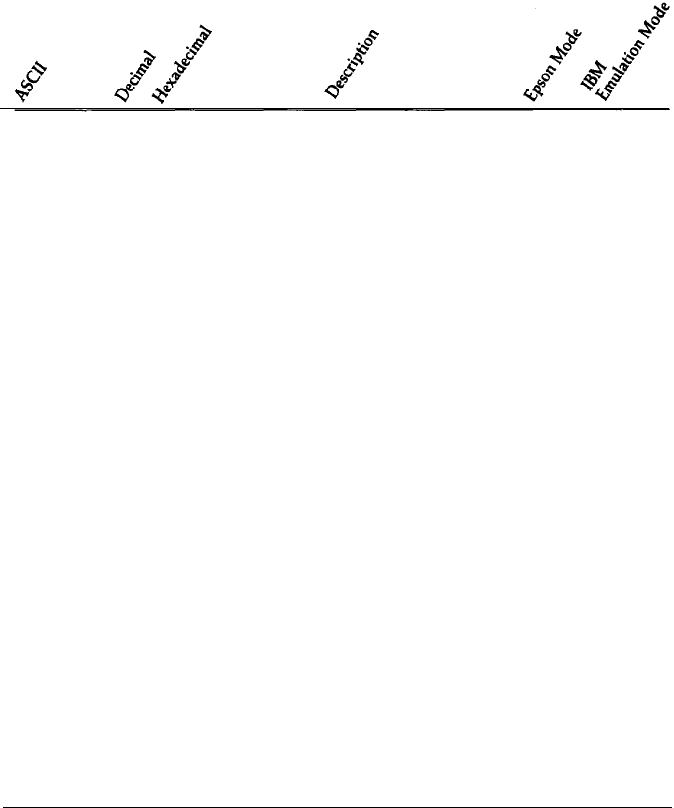 | ASCII | Decimal | Hexadecimal | Description | Epson Mode | IBM Emulation Mode |
|---|---|---|---|---|---|